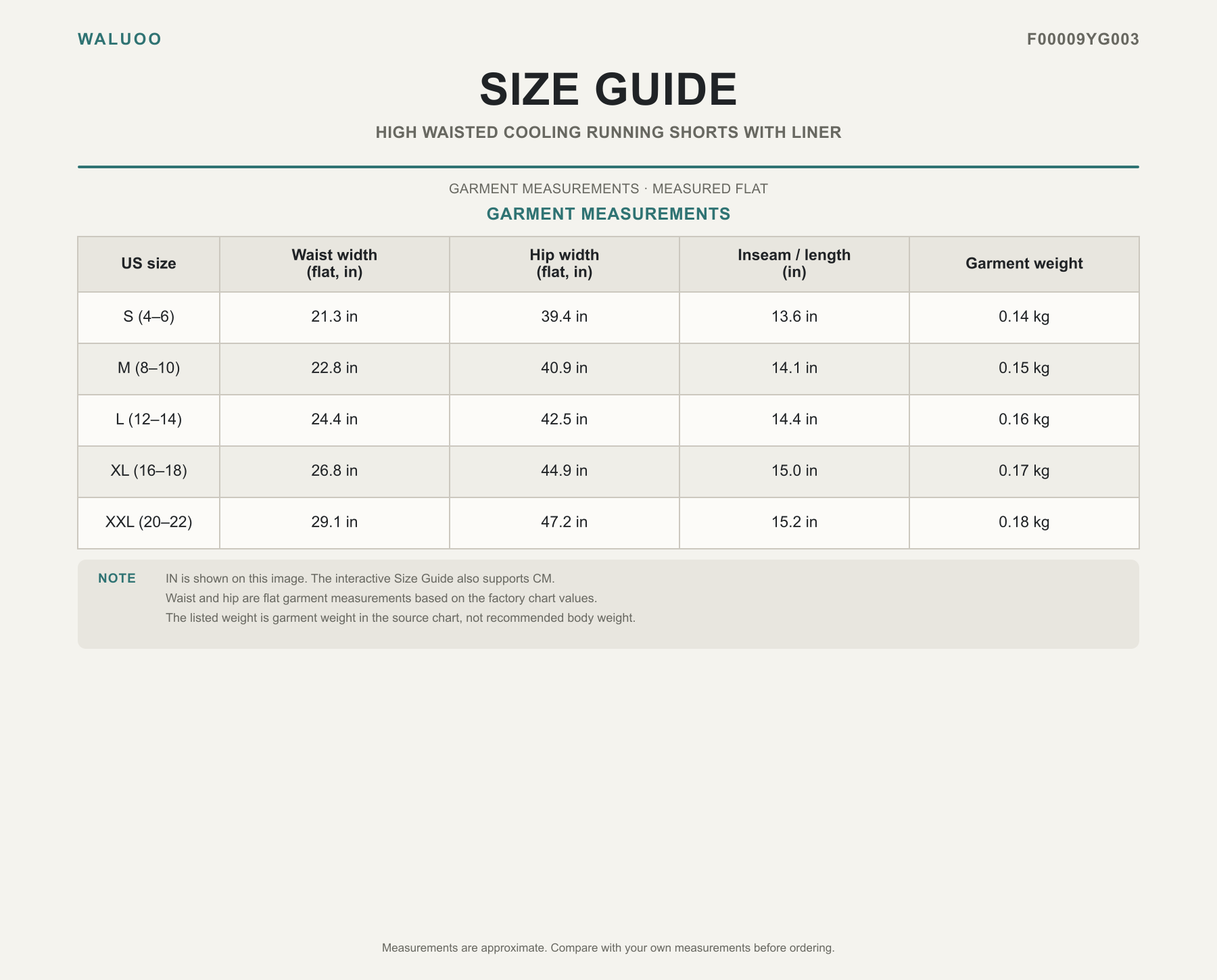 WALUOO

F00009YG003

SIZE GUIDE

HIGH WAISTED COOLING RUNNING SHORTS WITH LINER

GARMENT MEASUREMENTS · MEASURED FLAT

GARMENT MEASUREMENTS

| US size | Waist width (flat, in) | Hip width (flat, in) | Inseam / length (in) | Garment weight |
|---|---|---|---|---|
| S (4–6) | 21.3 in | 39.4 in | 13.6 in | 0.14 kg |
| M (8–10) | 22.8 in | 40.9 in | 14.1 in | 0.15 kg |
| L (12–14) | 24.4 in | 42.5 in | 14.4 in | 0.16 kg |
| XL (16–18) | 26.8 in | 44.9 in | 15.0 in | 0.17 kg |
| XXL (20–22) | 29.1 in | 47.2 in | 15.2 in | 0.18 kg |

NOTE

IN is shown on this image. The interactive Size Guide also supports CM.
Waist and hip are flat garment measurements based on the factory chart values.
The listed weight is garment weight in the source chart, not recommended body weight.

Measurements are approximate. Compare with your own measurements before ordering.